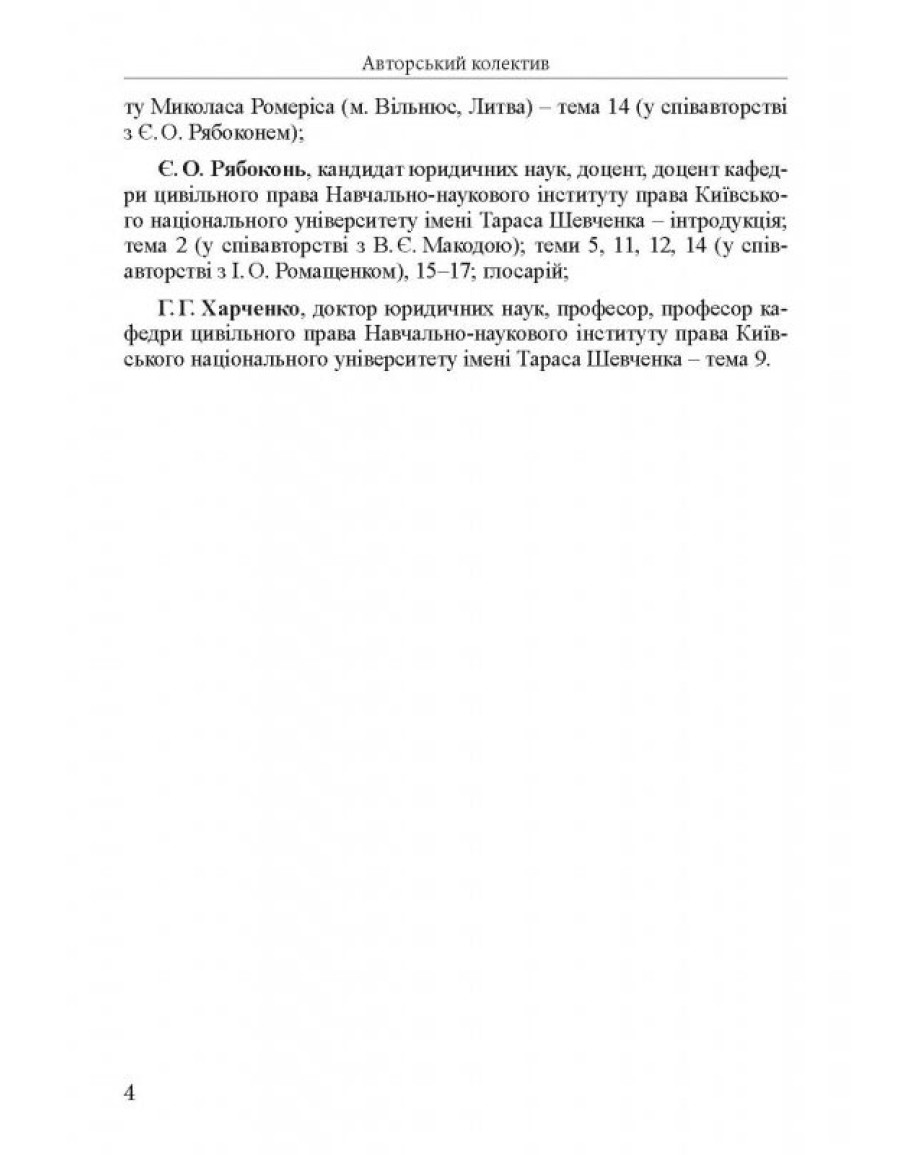 Авторський колектив

ту Миколаса Ромеріса (м. Вільнюс, Литва) – тема 14 (у співавторстві з Є. О. Рябоконем);

Є. О. Рябоконь, кандидат юридичних наук, доцент, доцент кафедри цивільного права Навчально-наукового інституту права Київського національного університету імені Тараса Шевченка – інтродукція; тема 2 (у співавторстві з В. Є. Макодою); теми 5, 11, 12, 14 (у співавторстві з І. О. Ромащенком), 15–17; глосарій;

Г. Г. Харченко, доктор юридичних наук, професор, професор кафедри цивільного права Навчально-наукового інституту права Київського національного університету імені Тараса Шевченка – тема 9.

4